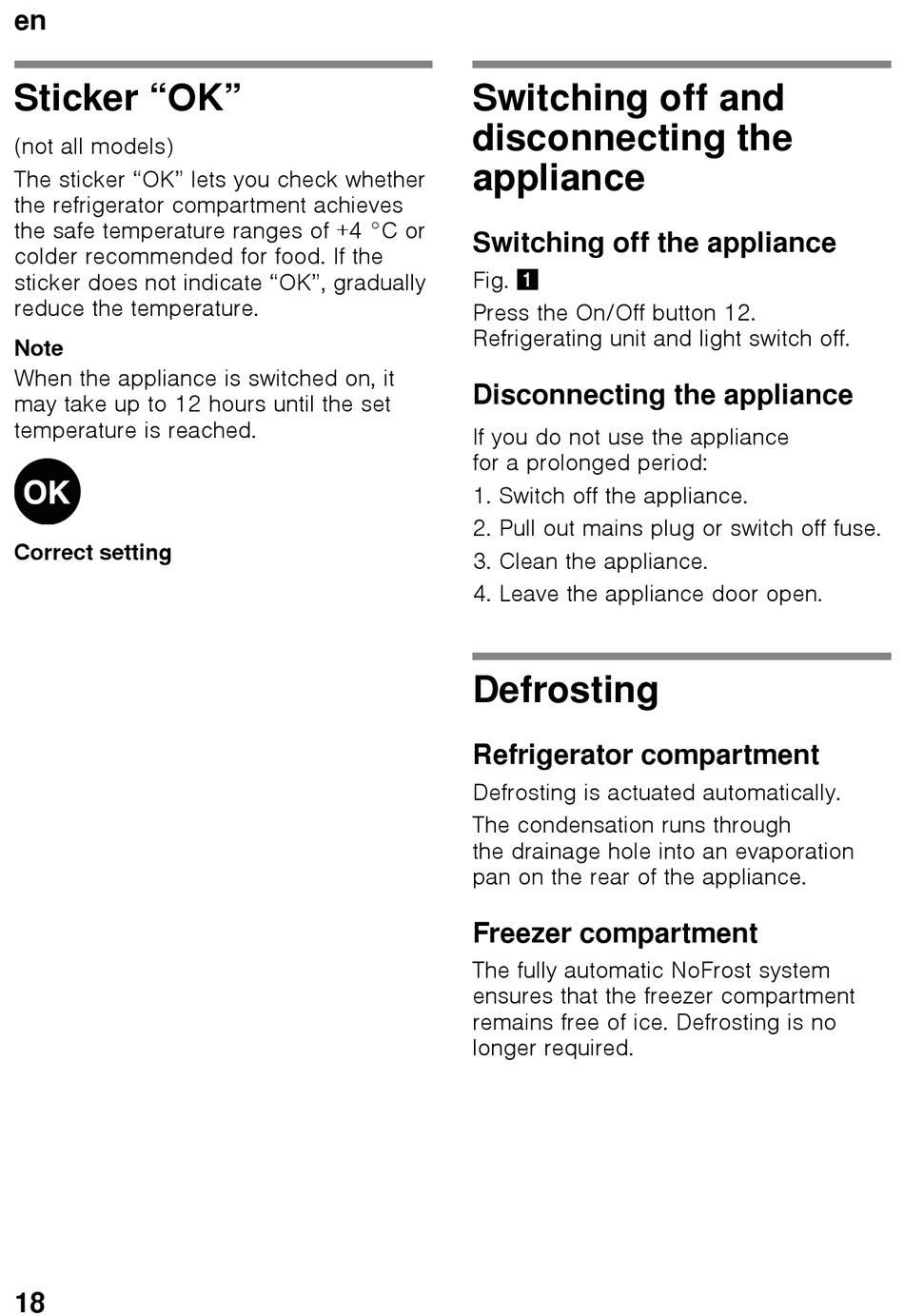 en

Sticker “OK”

(not all models)

The sticker “OK” lets you check whether the refrigerator compartment achieves the safe temperature ranges of +4 °C or colder recommended for food. If the sticker does not indicate “OK”, gradually reduce the temperature.

Note
When the appliance is switched on, it may take up to 12 hours until the set temperature is reached.

OK

Correct setting

Switching off and disconnecting the appliance

Switching off the appliance

Fig. 1

Press the On/Off button 12. Refrigerating unit and light switch off.

Disconnecting the appliance

If you do not use the appliance for a prolonged period:

1. Switch off the appliance.
2. Pull out mains plug or switch off fuse.
3. Clean the appliance.
4. Leave the appliance door open.

Defrosting

Refrigerator compartment

Defrosting is actuated automatically.

The condensation runs through the drainage hole into an evaporation pan on the rear of the appliance.

Freezer compartment

The fully automatic NoFrost system ensures that the freezer compartment remains free of ice. Defrosting is no longer required.

18